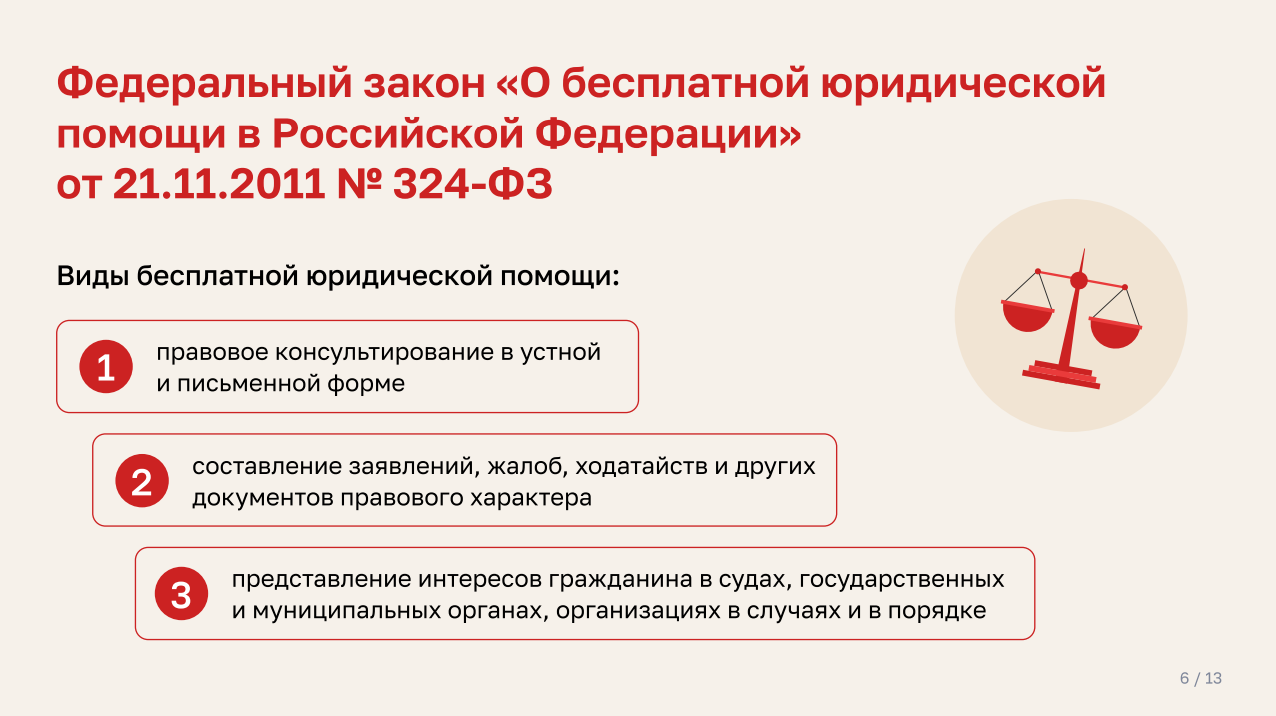 Федеральный закон «О бесплатной юридической помощи в Российской Федерации» от 21.11.2011 № 324-ФЗ

Виды бесплатной юридической помощи:

1 правовое консультирование в устной и письменной форме

2 составление заявлений, жалоб, ходатайств и других документов правового характера

3 представление интересов гражданина в судах, государственных и муниципальных органах, организациях в случаях и в порядке

6 / 13